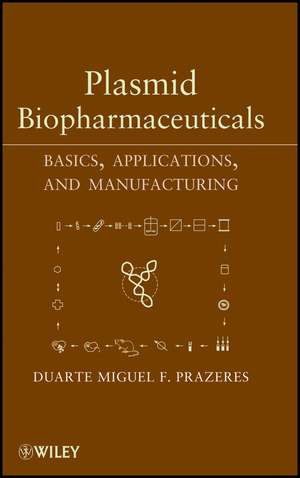 Plasmid Biopharmaceuticals

BASICS, APPLICATIONS, AND MANUFACTURING

DUARTE MIGUEL F. PRAZERES

WILEY